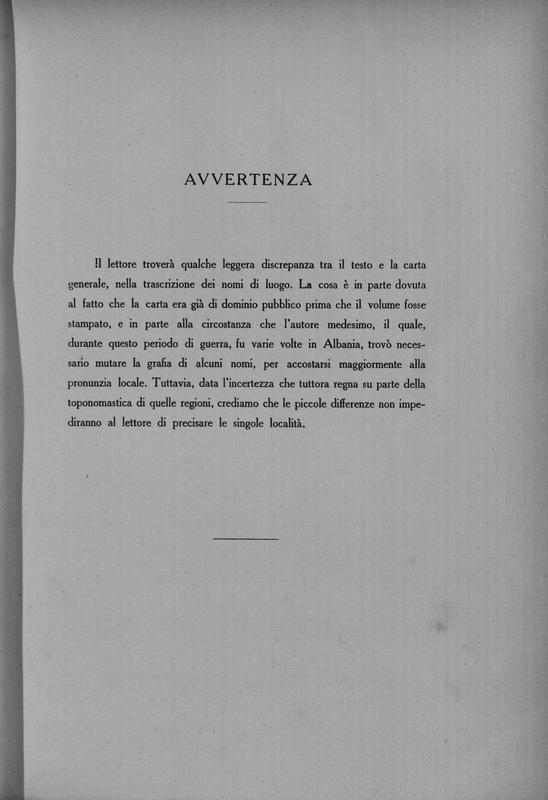 AVVERTENZA

Il lettore troverà qualche leggera discrepanza tra il testo e la carta generale, nella trascrizione dei nomi di luogo. La cosa è in parte dovuta al fatto che la carta era già di dominio pubblico prima che il volume fosse stampato, e in parte alla circostanza che l'autore medesimo, il quale, durante questo periodo di guerra, fu varie volte in Albania, trovò necessario mutare la grafia di alcuni nomi, per accostarsi maggiormente alla pronunzia locale. Tuttavia, data l'incertezza che tuttora regna su parte della toponomastica di quelle regioni, crediamo che le piccole differenze non impediranno al lettore di precisare le singole località.